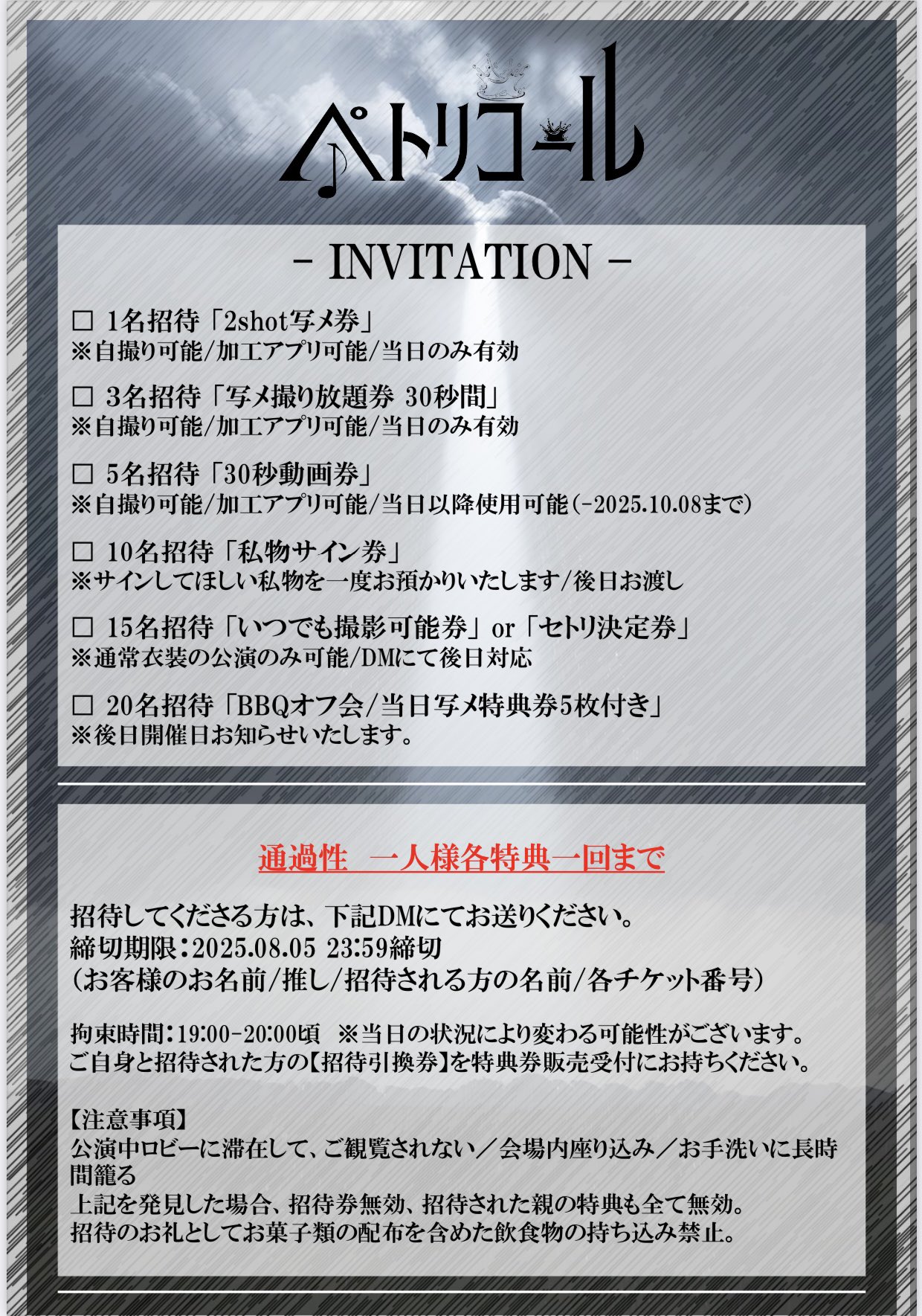 ペトリコール

- INVITATION -

□ 1名招待「2shot写メ券」
※自撮り可能/加工アプリ可能/当日のみ有効

□ 3名招待「写メ撮り放題券 30秒間」
※自撮り可能/加工アプリ可能/当日のみ有効

□ 5名招待「30秒動画券」
※自撮り可能/加工アプリ可能/当日以降使用可能(-2025.10.08まで)

□ 10名招待「私物サイン券」
※サインしてほしい私物を一度お預かりいたします/後日お渡し

□ 15名招待「いつでも撮影可能券」or「セトリ決定券」
※通常衣装の公演のみ可能/DMにて後日対応

□ 20名招待「BBQオフ会/当日写メ特典券5枚付き」
※後日開催日お知らせいたします。

通過性　一人様各特典一回まで

招待してくださる方は、下記DMにてお送りください。
締切期限：2025.08.05 23:59締切
（お客様のお名前/推し/招待される方の名前/各チケット番号）

拘束時間：19:00-20:00頃　※当日の状況により変わる可能性がございます。
ご自身と招待された方の【招待引換券】を特典券販売受付にお持ちください。

【注意事項】
公演中ロビーに滞在して、ご観覧されない／会場内座り込み／お手洗いに長時間籠る
上記を発見した場合、招待券無効、招待された親の特典も全て無効。
招待のお礼としてお菓子類の配布を含めた飲食物の持ち込み禁止。